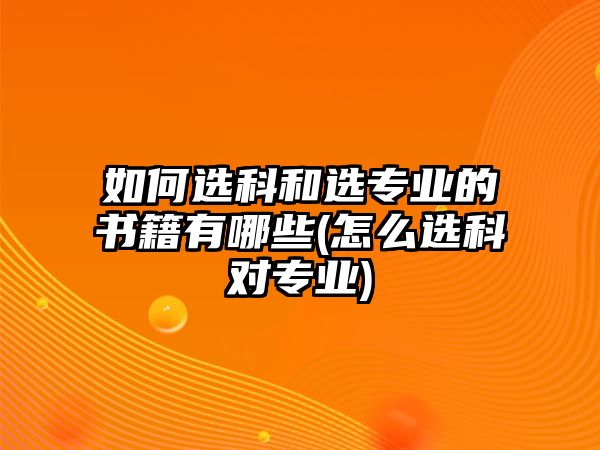 如何选科和选专业的书籍有哪些(怎么选科对专业)